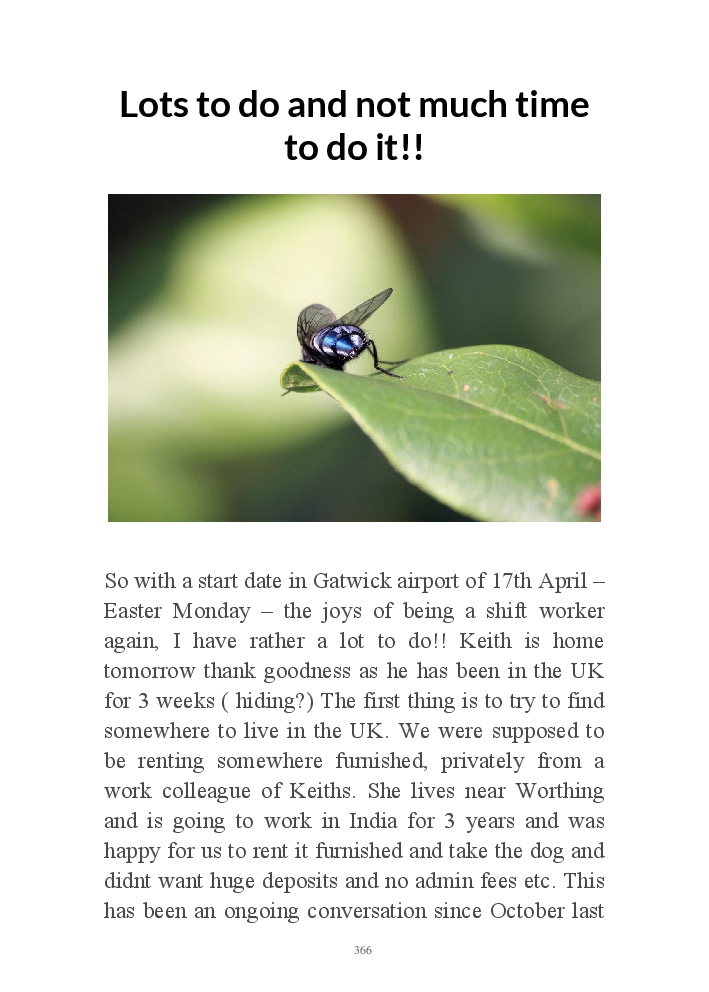 Lots to do and not much time to do it!!

So with a start date in Gatwick airport of 17th April – Easter Monday – the joys of being a shift worker again, I have rather a lot to do!! Keith is home tomorrow thank goodness as he has been in the UK for 3 weeks ( hiding?) The first thing is to try to find somewhere to live in the UK. We were supposed to be renting somewhere furnished, privately from a work colleague of Keiths. She lives near Worthing and is going to work in India for 3 years and was happy for us to rent it furnished and take the dog and didnt want huge deposits and no admin fees etc. This has been an ongoing conversation since October last

366